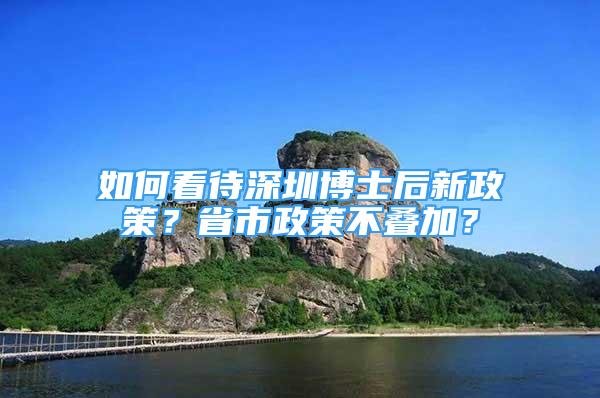 如何看待深圳博士后新政策？省市政策不叠加？